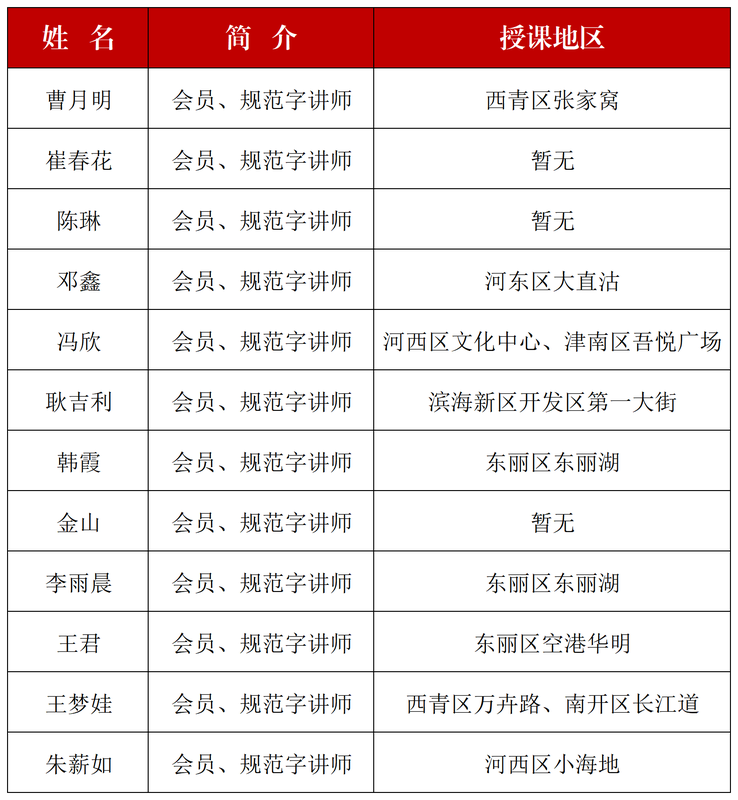 | 姓 名 | 简 介 | 授课地区 |
|---|---|---|
| 曹月明 | 会员、规范字讲师 | 西青区张家窝 |
| 崔春花 | 会员、规范字讲师 | 暂无 |
| 陈琳 | 会员、规范字讲师 | 暂无 |
| 邓鑫 | 会员、规范字讲师 | 河东区大直沽 |
| 冯欣 | 会员、规范字讲师 | 河西区文化中心、津南区吾悦广场 |
| 耿吉利 | 会员、规范字讲师 | 滨海新区开发区第一大街 |
| 韩霞 | 会员、规范字讲师 | 东丽区东丽湖 |
| 金山 | 会员、规范字讲师 | 暂无 |
| 李雨晨 | 会员、规范字讲师 | 东丽区东丽湖 |
| 王君 | 会员、规范字讲师 | 东丽区空港华明 |
| 王梦娃 | 会员、规范字讲师 | 西青区万卉路、南开区长江道 |
| 朱薪如 | 会员、规范字讲师 | 河西区小海地 |